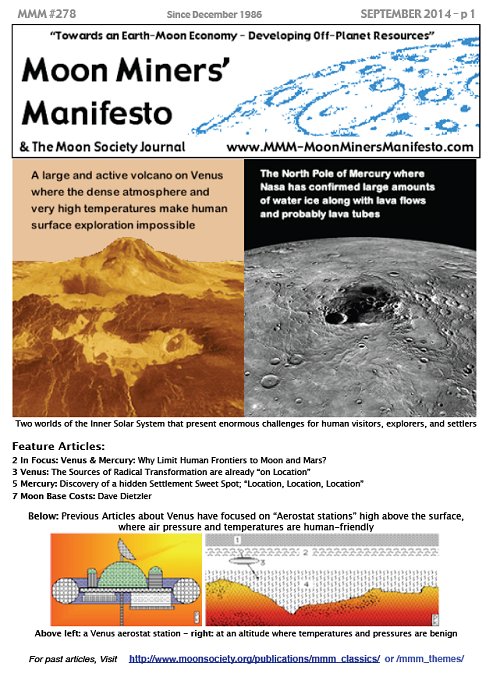 MMM #278 Since December 1986 SEPTEMBER 2014 – p 1

"Towards an Earth-Moon Economy – Developing Off-Planet Resources"

Moon Miners' Manifesto

& The Moon Society Journal www.MMM-MoonMinersManifesto.com

A large and active volcano on Venus where the dense atmosphere and very high temperatures make human surface exploration impossible

The North Pole of Mercury where Nasa has confirmed large amounts of water ice along with lava flows and probably lava tubes

Two worlds of the Inner Solar System that present enormous challenges for human visitors, explorers, and settlers

Feature Articles:
2 In Focus: Venus & Mercury: Why Limit Human Frontiers to Moon and Mars?
3 Venus: The Sources of Radical Transformation are already "on Location"
5 Mercury: Discovery of a hidden Settlement Sweet Spot; "Location, Location, Location"
7 Moon Base Costs: Dave Dietzler

Below: Previous Articles about Venus have focused on "Aerostat stations" high above the surface, where air pressure and temperatures are human-friendly

1
2
3
4

Above left: a Venus aerostat station – right: at an altitude where temperatures and pressures are benign

For past articles, Visit http://www.moonsociety.org/publications/mmm_classics/ or /mmm_themes/